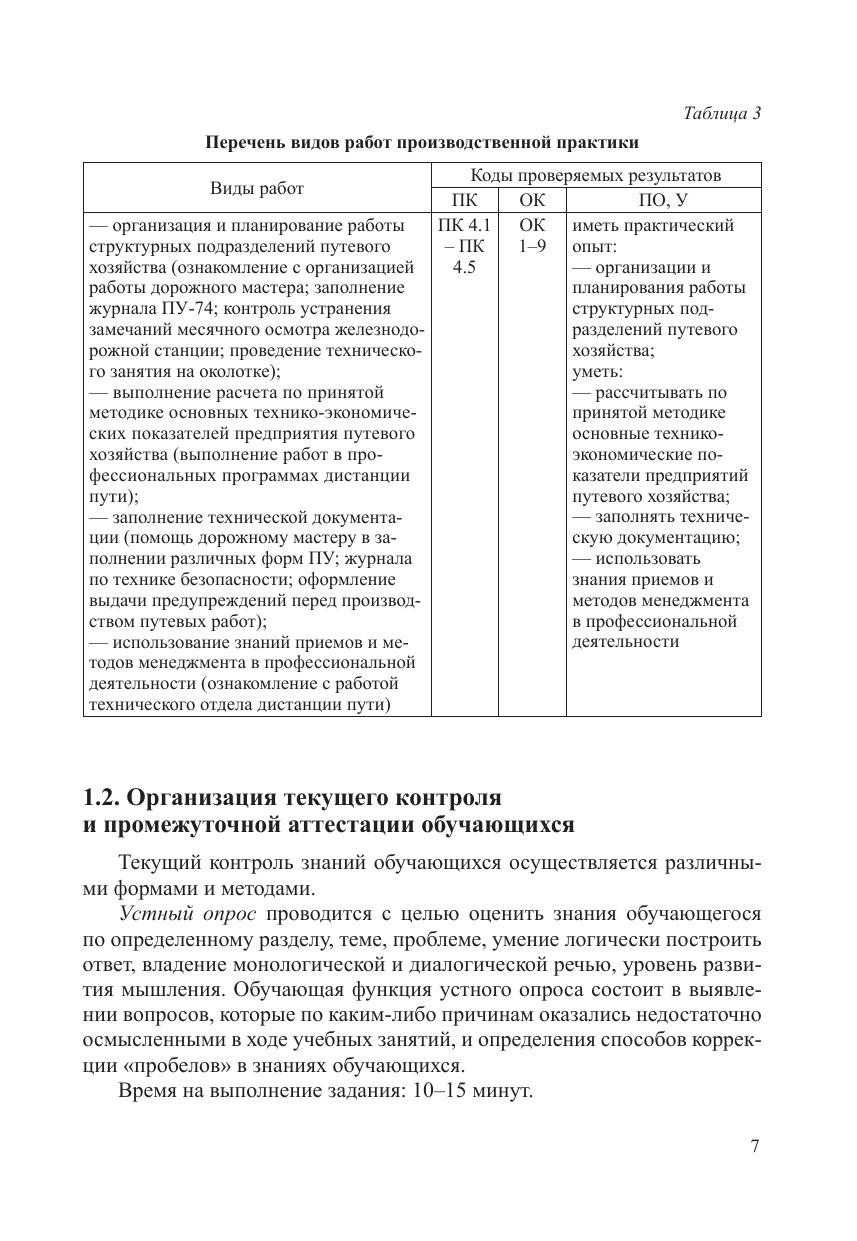 Таблица 3

Перечень видов работ производственной практики

| Виды работ | Коды проверяемых результатов | | |
|---|---|---|---|
| | ПК | ОК | ПО, У |
| — организация и планирование работы структурных подразделений путевого хозяйства (ознакомление с организацией работы дорожного мастера; заполнение журнала ПУ-74; контроль устранения замечаний месячного осмотра железнодорожной станции; проведение технического занятия на околотке); — выполнение расчета по принятой методике основных технико-экономических показателей предприятия путевого хозяйства (выполнение работ в профессиональных программах дистанции пути); — заполнение технической документации (помощь дорожному мастеру в заполнении различных форм ПУ; журнала по технике безопасности; оформление выдачи предупреждений перед производством путевых работ); — использование знаний приемов и методов менеджмента в профессиональной деятельности (ознакомление с работой технического отдела дистанции пути) | ПК 4.1 – ПК 4.5 | ОК 1–9 | иметь практический опыт: — организации и планирования работы структурных подразделений путевого хозяйства; уметь: — рассчитывать по принятой методике основные технико-экономические показатели предприятий путевого хозяйства; — заполнять техническую документацию; — использовать знания приемов и методов менеджмента в профессиональной деятельности |

1.2. Организация текущего контроля и промежуточной аттестации обучающихся

Текущий контроль знаний обучающихся осуществляется различными формами и методами.

Устный опрос проводится с целью оценить знания обучающегося по определенному разделу, теме, проблеме, умение логически построить ответ, владение монологической и диалогической речью, уровень развития мышления. Обучающая функция устного опроса состоит в выявлении вопросов, которые по каким-либо причинам оказались недостаточно осмысленными в ходе учебных занятий, и определения способов коррекции «пробелов» в знаниях обучающихся.

Время на выполнение задания: 10–15 минут.

7